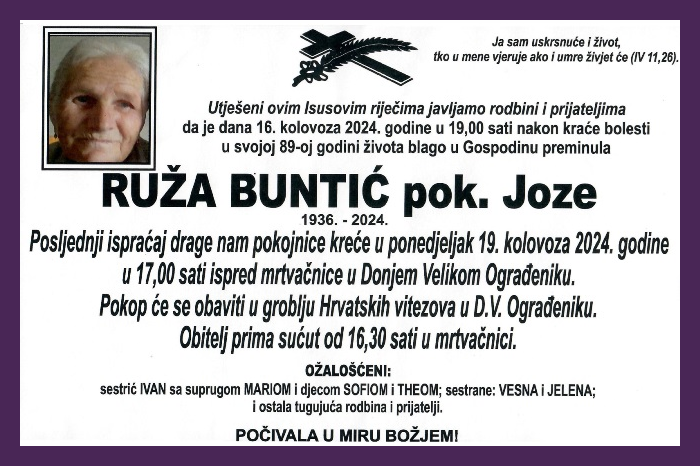 Ja sam uskrsnuće i život, tko u mene vjeruje ako i umre živjet će (IV 11,26).

Utješeni ovim Isusovim riječima javljamo rodbini i prijateljima da je dana 16. kolovoza 2024. godine u 19,00 sati nakon kraće bolesti u svojoj 89-oj godini života blago u Gospodinu preminula

RUŽA BUNTIĆ pok. Joze

1936. - 2024.

Posljednji ispraćaj drage nam pokojnice kreće u ponedjeljak 19. kolovoza 2024. godine u 17,00 sati ispred mrtvačnice u Donjem Velikom Ograđeniku.
Pokop će se obaviti u groblju Hrvatskih vitezova u D.V. Ograđeniku.
Obitelj prima sućut od 16,30 sati u mrtvačnici.

OŽALOŠĆENI:
sestrić IVAN sa suprugom MARIOM i djecom SOFIOM i THEOM; sestrane: VESNA i JELENA; i ostala tugujuća rodbina i prijatelji.

POČIVALA U MIRU BOŽJEM!